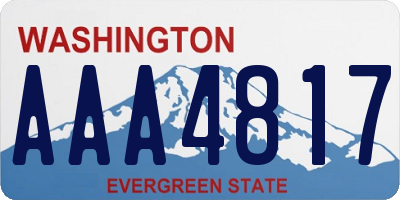 WASHINGTON

AAA4817

EVERGREEN STATE